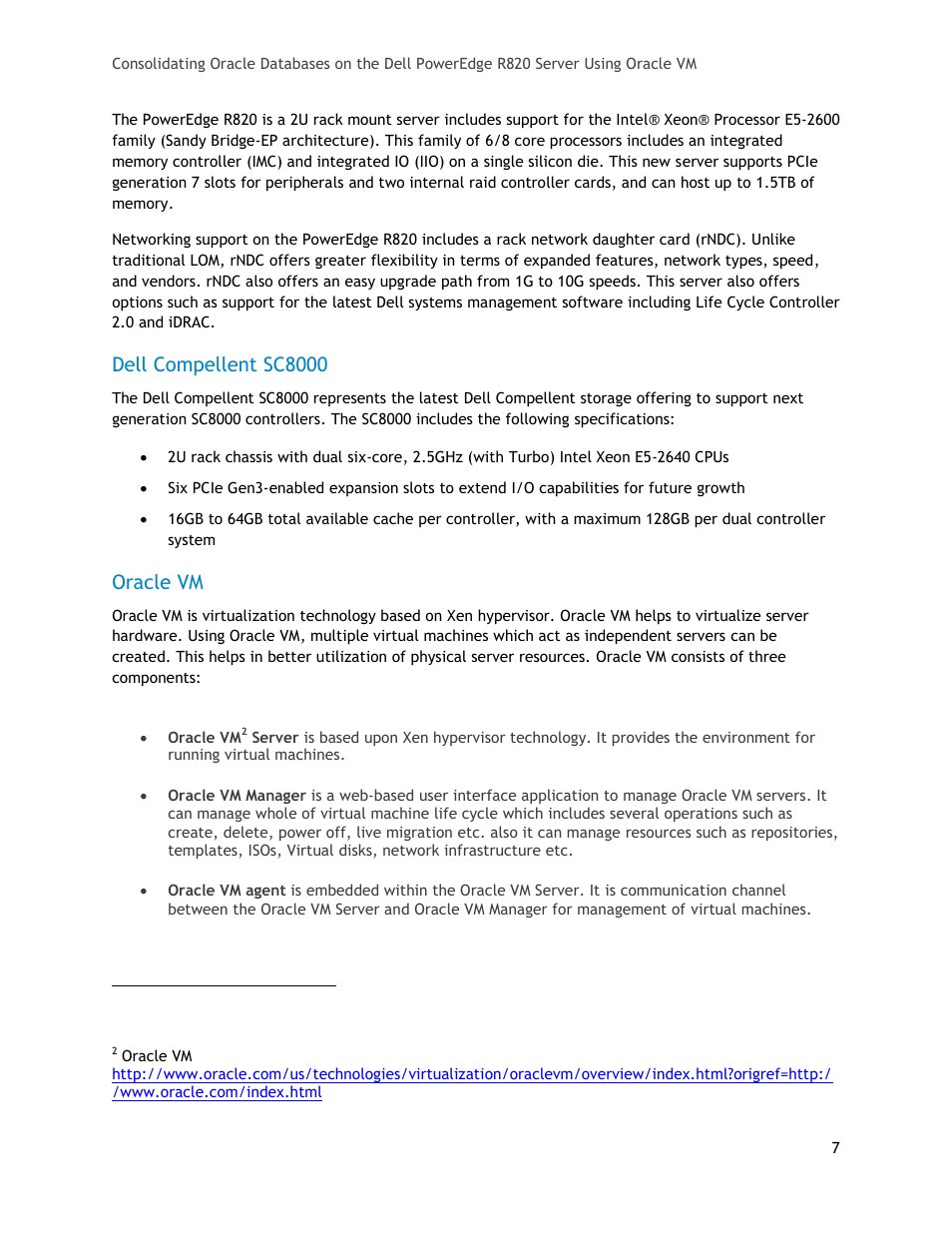 Consolidating Oracle Databases on the Dell PowerEdge R820 Server Using Oracle VM

The PowerEdge R820 is a 2U rack mount server includes support for the Intel® Xeon® Processor E5-2600 family (Sandy Bridge-EP architecture). This family of 6/8 core processors includes an integrated memory controller (IMC) and integrated IO (IIO) on a single silicon die. This new server supports PCIe generation 7 slots for peripherals and two internal raid controller cards, and can host up to 1.5TB of memory.

Networking support on the PowerEdge R820 includes a rack network daughter card (rNDC). Unlike traditional LOM, rNDC offers greater flexibility in terms of expanded features, network types, speed, and vendors. rNDC also offers an easy upgrade path from 1G to 10G speeds. This server also offers options such as support for the latest Dell systems management software including Life Cycle Controller 2.0 and iDRAC.

Dell Compellent SC8000

The Dell Compellent SC8000 represents the latest Dell Compellent storage offering to support next generation SC8000 controllers. The SC8000 includes the following specifications:

• 2U rack chassis with dual six-core, 2.5GHz (with Turbo) Intel Xeon E5-2640 CPUs

• Six PCIe Gen3-enabled expansion slots to extend I/O capabilities for future growth

• 16GB to 64GB total available cache per controller, with a maximum 128GB per dual controller system

Oracle VM

Oracle VM is virtualization technology based on Xen hypervisor. Oracle VM helps to virtualize server hardware. Using Oracle VM, multiple virtual machines which act as independent servers can be created. This helps in better utilization of physical server resources. Oracle VM consists of three components:

• Oracle VM$^2$ Server is based upon Xen hypervisor technology. It provides the environment for running virtual machines.

• Oracle VM Manager is a web-based user interface application to manage Oracle VM servers. It can manage whole of virtual machine life cycle which includes several operations such as create, delete, power off, live migration etc. also it can manage resources such as repositories, templates, ISOs, Virtual disks, network infrastructure etc.

• Oracle VM agent is embedded within the Oracle VM Server. It is communication channel between the Oracle VM Server and Oracle VM Manager for management of virtual machines.

$^2$ Oracle VM
http://www.oracle.com/us/technologies/virtualization/oraclevm/overview/index.html?origref=http://www.oracle.com/index.html

7